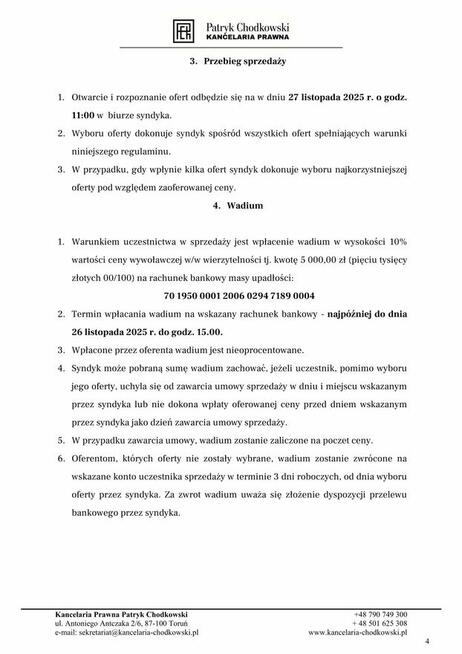 Patryk Chodkowski
KANCELARIA PRAWNA

3. Przebieg sprzedaży

1. Otwarcie i rozpoznanie ofert odbędzie się na w dniu 27 listopada 2025 r. o godz. 11:00 w biurze syndyka.
2. Wyboru oferty dokonuje syndyk spośród wszystkich ofert spełniających warunki niniejszego regulaminu.
3. W przypadku, gdy wpłynie kilka ofert syndyk dokonuje wyboru najkorzystniejszej oferty pod względem zaoferowanej ceny.

4. Wadium

1. Warunkiem uczestnictwa w sprzedaży jest wpłacenie wadium w wysokości 10% wartości ceny wywoławczej w/w wierzytelności tj. kwotę 5 000,00 zł (pięciu tysięcy złotych 00/100) na rachunek bankowy masy upadłości:

70 1950 0001 2006 0294 7189 0004

2. Termin wpłacania wadium na wskazany rachunek bankowy - najpóźniej do dnia 26 listopada 2025 r. do godz. 15.00.
3. Wpłacone przez oferenta wadium jest nieoprocentowane.
4. Syndyk może pobraną sumę wadium zachować, jeżeli uczestnik, pomimo wyboru jego oferty, uchyla się od zawarcia umowy sprzedaży w dniu i miejscu wskazanym przez syndyka lub nie dokona wpłaty oferowanej ceny przed dniem wskazanym przez syndyka jako dzień zawarcia umowy sprzedaży.
5. W przypadku zawarcia umowy, wadium zostanie zaliczone na poczet ceny.
6. Oferentom, których oferty nie zostały wybrane, wadium zostanie zwrócone na wskazane konto uczestnika sprzedaży w terminie 3 dni roboczych, od dnia wyboru oferty przez syndyka. Za zwrot wadium uważa się złożenie dyspozycji przelewu bankowego przez syndyka.

Kancelaria Prawna Patryk Chodkowski
ul. Antoniego Antczaka 2/6, 87-100 Toruń
e-mail: sekretariat@kancelaria-chodkowski.pl

+48 790 749 300
+ 48 501 625 308
www.kancelaria-chodkowski.pl

4